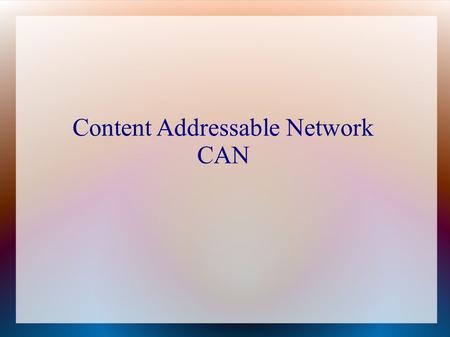 Content Addressable Network
CAN